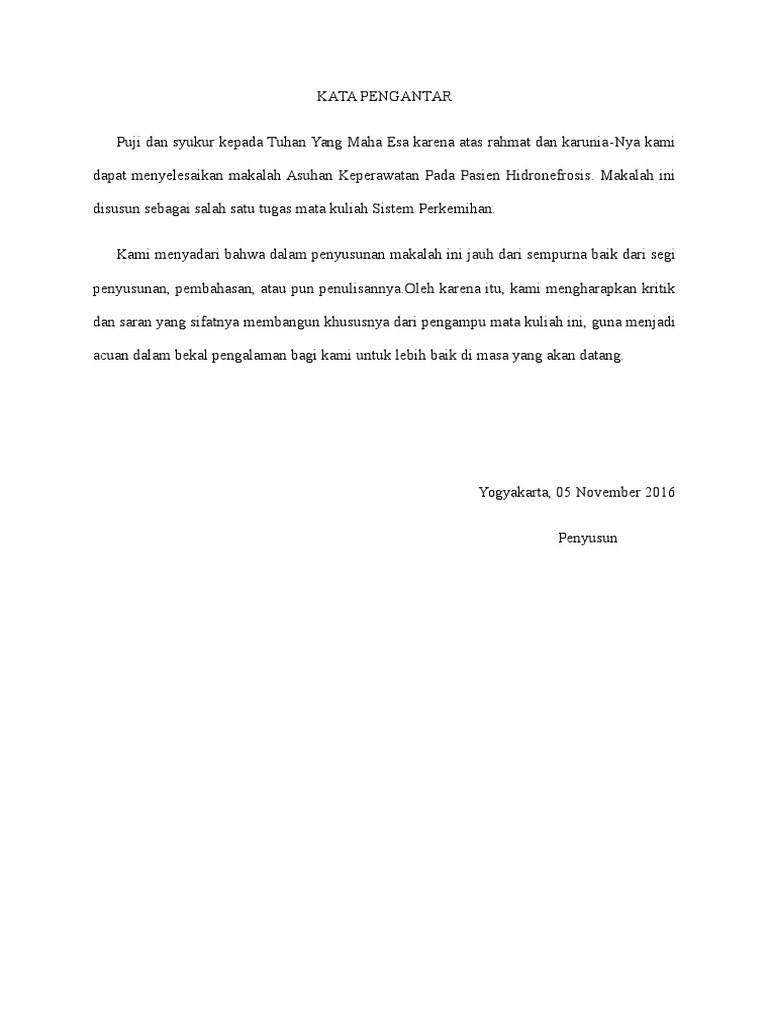 KATA PENGANTAR

Puji dan syukur kepada Tuhan Yang Maha Esa karena atas rahmat dan karunia-Nya kami dapat menyelesaikan makalah Asuhan Keperawatan Pada Pasien Hidronefrosis. Makalah ini disusun sebagai salah satu tugas mata kuliah Sistem Perkemihan.

Kami menyadari bahwa dalam penyusunan makalah ini jauh dari sempurna baik dari segi penyusunan, pembahasan, atau pun penulisannya.Oleh karena itu, kami mengharapkan kritik dan saran yang sifatnya membangun khususnya dari pengampu mata kuliah ini, guna menjadi acuan dalam bekal pengalaman bagi kami untuk lebih baik di masa yang akan datang.

Yogyakarta, 05 November 2016

Penyusun